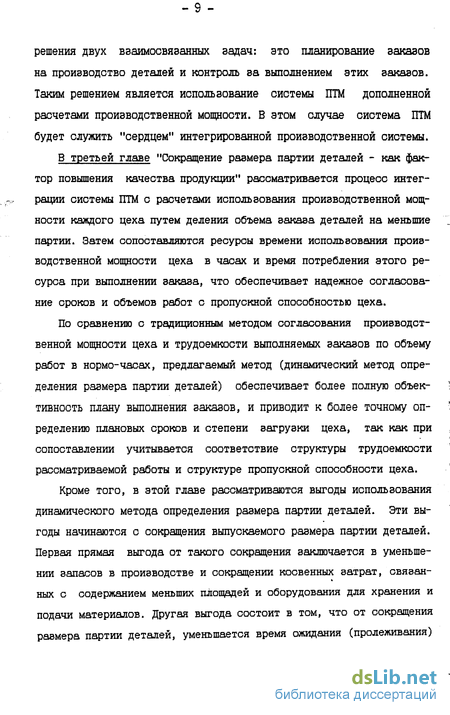 - 9 -

решения двух взаимосвязанных задач: это планирование заказов на производство деталей и контроль за выполнением этих заказов. Таким решением является использование системы ПТМ дополненной расчетами производственной мощности. В этом случае система ПТМ будет служить "сердцем" интегрированной производственной системы.

В третьей главе "Сокращение размера партии деталей - как фактор повышения качества продукции" рассматривается процесс интеграции системы ПТМ с расчетами использования производственной мощности каждого цеха путем деления объема заказа деталей на меньшие партии. Затем сопоставляются ресурсы времени использования производственной мощности цеха в часах и время потребления этого ресурса при выполнении заказа, что обеспечивает надежное согласование сроков и объемов работ с пропускной способностью цеха.

По сравнению с традиционным методом согласования производственной мощности цеха и трудоемкости выполняемых заказов по объему работ в нормо-часах, предлагаемый метод (динамический метод определения размера партии деталей) обеспечивает более полную объективность плану выполнения заказов, и приводит к более точному определению плановых сроков и степени загрузки цеха, так как при сопоставлении учитывается соответствие структуры трудоемкости рассматриваемой работы и структуре пропускной способности цеха.

Кроме того, в этой главе рассматриваются выгоды использования динамического метода определения размера партии деталей. Эти выгоды начинаются с сокращения выпускаемого размера партии деталей. Первая прямая выгода от такого сокращения заключается в уменьшении запасов в производстве и сокращении косвенных затрат, связанных с содержанием меньших площадей и оборудования для хранения и подачи материалов. Другая выгода состоит в том, что от сокращения размера партии деталей, уменьшается время ожидания (пролеживания)

dsLib.net
библиотека диссертаций